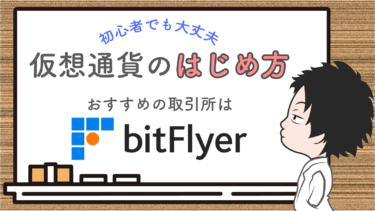 初心者でも大丈夫

仮想通貨のはじめ方

おすすめの取引所は

bitFlyer